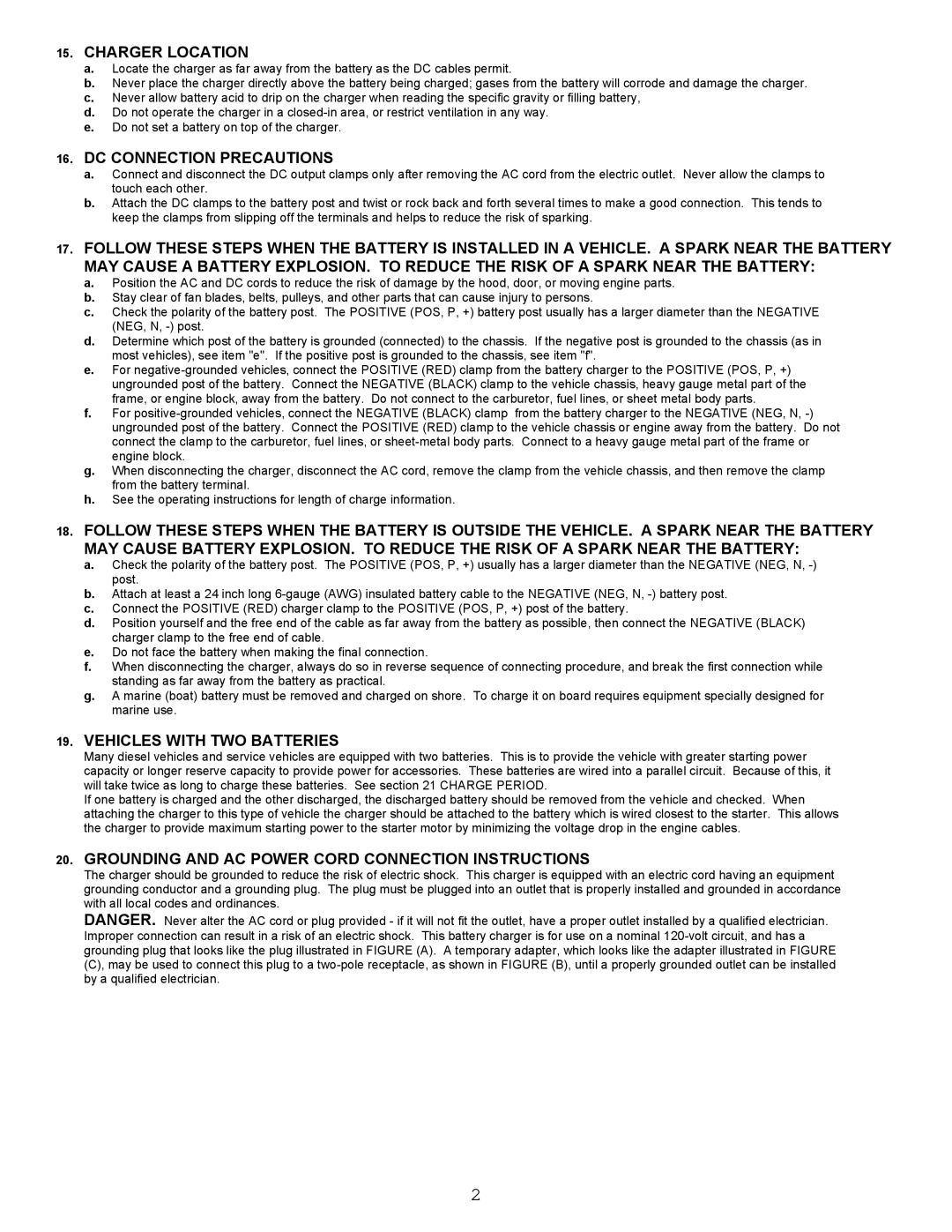 15. CHARGER LOCATION
a. Locate the charger as far away from the battery as the DC cables permit.
b. Never place the charger directly above the battery being charged; gases from the battery will corrode and damage the charger.
c. Never allow battery acid to drip on the charger when reading the specific gravity or filling battery,
d. Do not operate the charger in a closed-in area, or restrict ventilation in any way.
e. Do not set a battery on top of the charger.

16. DC CONNECTION PRECAUTIONS
a. Connect and disconnect the DC output clamps only after removing the AC cord from the electric outlet. Never allow the clamps to touch each other.
b. Attach the DC clamps to the battery post and twist or rock back and forth several times to make a good connection. This tends to keep the clamps from slipping off the terminals and helps to reduce the risk of sparking.

17. FOLLOW THESE STEPS WHEN THE BATTERY IS INSTALLED IN A VEHICLE. A SPARK NEAR THE BATTERY MAY CAUSE A BATTERY EXPLOSION. TO REDUCE THE RISK OF A SPARK NEAR THE BATTERY:
a. Position the AC and DC cords to reduce the risk of damage by the hood, door, or moving engine parts.
b. Stay clear of fan blades, belts, pulleys, and other parts that can cause injury to persons.
c. Check the polarity of the battery post. The POSITIVE (POS, P, +) battery post usually has a larger diameter than the NEGATIVE (NEG, N, -) post.
d. Determine which post of the battery is grounded (connected) to the chassis. If the negative post is grounded to the chassis (as in most vehicles), see item "e". If the positive post is grounded to the chassis, see item "f".
e. For negative-grounded vehicles, connect the POSITIVE (RED) clamp from the battery charger to the POSITIVE (POS, P, +) ungrounded post of the battery. Connect the NEGATIVE (BLACK) clamp to the vehicle chassis, heavy gauge metal part of the frame, or engine block, away from the battery. Do not connect to the carburetor, fuel lines, or sheet metal body parts.
f. For positive-grounded vehicles, connect the NEGATIVE (BLACK) clamp from the battery charger to the NEGATIVE (NEG, N, -) ungrounded post of the battery. Connect the POSITIVE (RED) clamp to the vehicle chassis or engine away from the battery. Do not connect the clamp to the carburetor, fuel lines, or sheet-metal body parts. Connect to a heavy gauge metal part of the frame or engine block.
g. When disconnecting the charger, disconnect the AC cord, remove the clamp from the vehicle chassis, and then remove the clamp from the battery terminal.
h. See the operating instructions for length of charge information.

18. FOLLOW THESE STEPS WHEN THE BATTERY IS OUTSIDE THE VEHICLE. A SPARK NEAR THE BATTERY MAY CAUSE BATTERY EXPLOSION. TO REDUCE THE RISK OF A SPARK NEAR THE BATTERY:
a. Check the polarity of the battery post. The POSITIVE (POS, P, +) usually has a larger diameter than the NEGATIVE (NEG, N, -) post.
b. Attach at least a 24 inch long 6-gauge (AWG) insulated battery cable to the NEGATIVE (NEG, N, -) battery post.
c. Connect the POSITIVE (RED) charger clamp to the POSITIVE (POS, P, +) post of the battery.
d. Position yourself and the free end of the cable as far away from the battery as possible, then connect the NEGATIVE (BLACK) charger clamp to the free end of cable.
e. Do not face the battery when making the final connection.
f. When disconnecting the charger, always do so in reverse sequence of connecting procedure, and break the first connection while standing as far away from the battery as practical.
g. A marine (boat) battery must be removed and charged on shore. To charge it on board requires equipment specially designed for marine use.

19. VEHICLES WITH TWO BATTERIES
Many diesel vehicles and service vehicles are equipped with two batteries. This is to provide the vehicle with greater starting power capacity or longer reserve capacity to provide power for accessories. These batteries are wired into a parallel circuit. Because of this, it will take twice as long to charge these batteries. See section 21 CHARGE PERIOD.
If one battery is charged and the other discharged, the discharged battery should be removed from the vehicle and checked. When attaching the charger to this type of vehicle the charger should be attached to the battery which is wired closest to the starter. This allows the charger to provide maximum starting power to the starter motor by minimizing the voltage drop in the engine cables.

20. GROUNDING AND AC POWER CORD CONNECTION INSTRUCTIONS
The charger should be grounded to reduce the risk of electric shock. This charger is equipped with an electric cord having an equipment grounding conductor and a grounding plug. The plug must be plugged into an outlet that is properly installed and grounded in accordance with all local codes and ordinances.
DANGER. Never alter the AC cord or plug provided - if it will not fit the outlet, have a proper outlet installed by a qualified electrician. Improper connection can result in a risk of an electric shock. This battery charger is for use on a nominal 120-volt circuit, and has a grounding plug that looks like the plug illustrated in FIGURE (A). A temporary adapter, which looks like the adapter illustrated in FIGURE (C), may be used to connect this plug to a two-pole receptacle, as shown in FIGURE (B), until a properly grounded outlet can be installed by a qualified electrician.

2